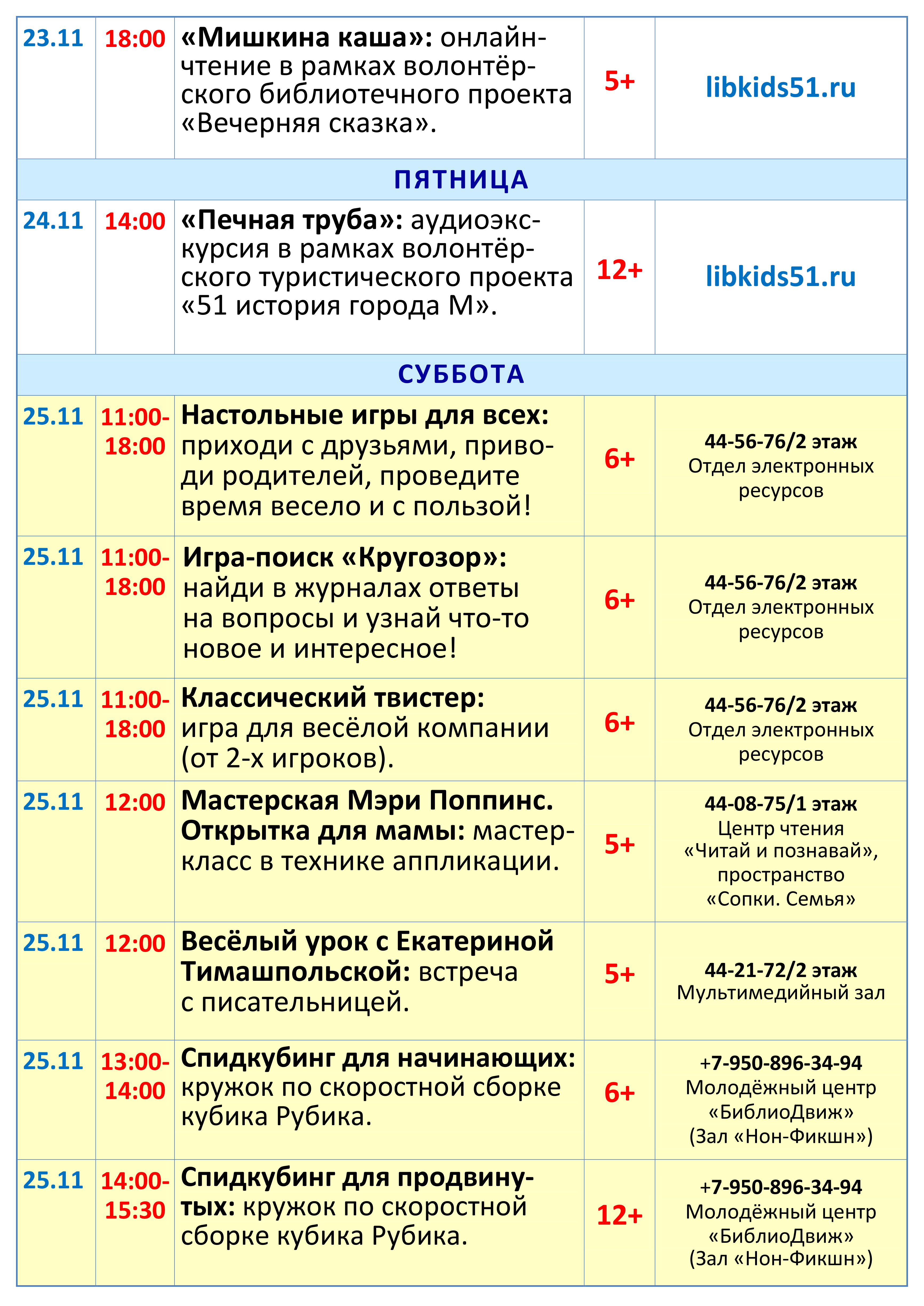 | 23.11 | 18:00 | «Мишкина каша»: онлайн-чтение в рамках волонтёрского библиотечного проекта «Вечерняя сказка». | 5+ | libkids51.ru |
|---|---|---|---|---|
| ПЯТНИЦА | | | | |
| 24.11 | 14:00 | «Печная труба»: аудиоэкскурсия в рамках волонтёрского туристического проекта «51 история города М». | 12+ | libkids51.ru |
| СУББОТА | | | | |
| 25.11 | 11:00-18:00 | Настольные игры для всех: приходи с друзьями, приводи родителей, проведите время весело и с пользой! | 6+ | 44-56-76/2 этаж Отдел электронных ресурсов |
| 25.11 | 11:00-18:00 | Игра-поиск «Кругозор»: найди в журналах ответы на вопросы и узнай что-то новое и интересное! | 6+ | 44-56-76/2 этаж Отдел электронных ресурсов |
| 25.11 | 11:00-18:00 | Классический твистер: игра для весёлой компании (от 2-х игроков). | 6+ | 44-56-76/2 этаж Отдел электронных ресурсов |
| 25.11 | 12:00 | Мастерская Мэри Поппинс. Открытка для мамы: мастер-класс в технике аппликации. | 5+ | 44-08-75/1 этаж Центр чтения «Читай и познавай», пространство «Сопки. Семья» |
| 25.11 | 12:00 | Весёлый урок с Екатериной Тимашпольской: встреча с писательницей. | 5+ | 44-21-72/2 этаж Мультимедийный зал |
| 25.11 | 13:00-14:00 | Спидкубинг для начинающих: кружок по скоростной сборке кубика Рубика. | 6+ | +7-950-896-34-94 Молодёжный центр «БиблиоДвиж» (Зал «Нон-Фикшн») |
| 25.11 | 14:00-15:30 | Спидкубинг для продвинутых: кружок по скоростной сборке кубика Рубика. | 12+ | +7-950-896-34-94 Молодёжный центр «БиблиоДвиж» (Зал «Нон-Фикшн») |